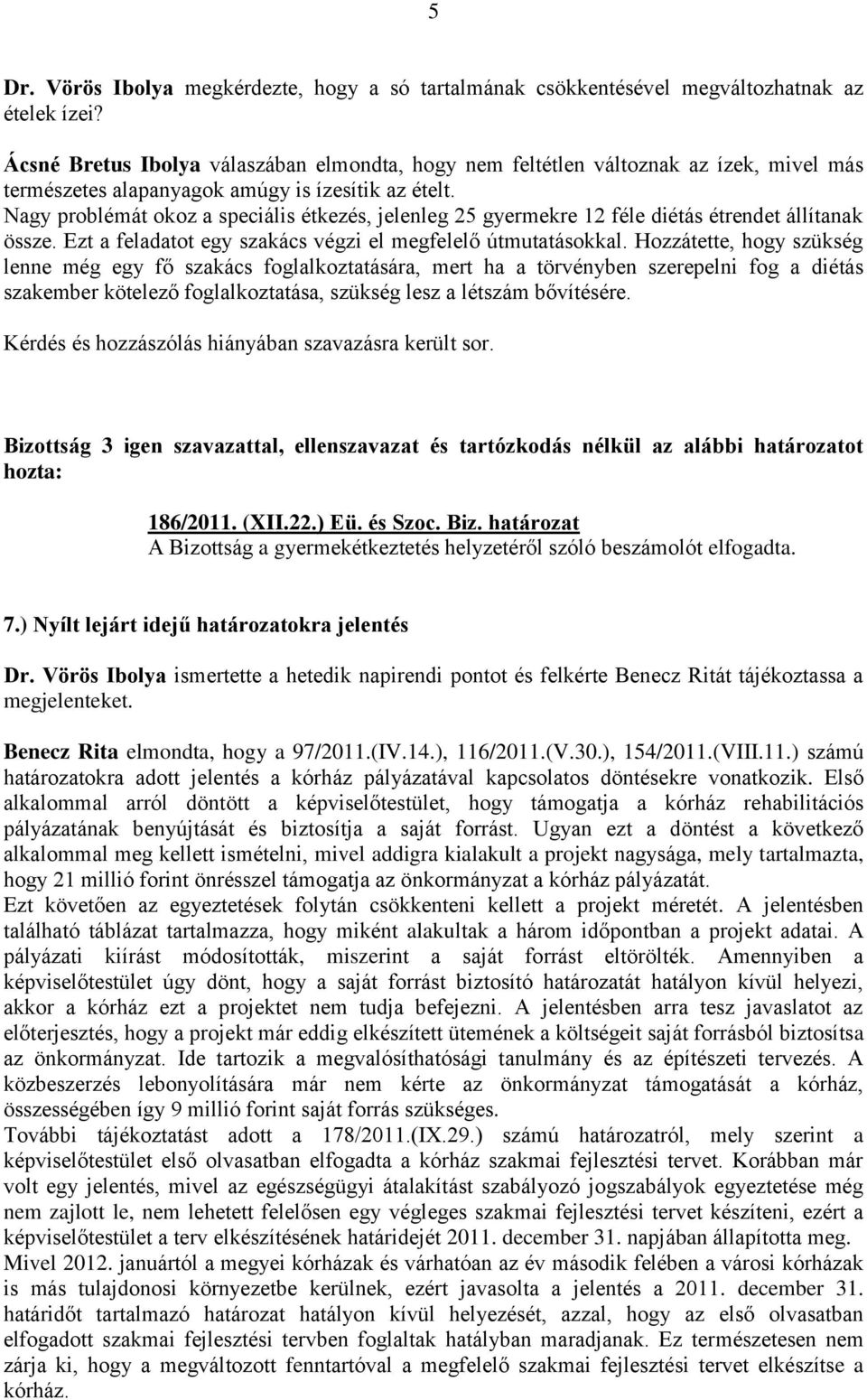 5

Dr. Vörös Ibolya megkérdezte, hogy a só tartalmának csökkentésével megváltozhatnak az ételek ízei?

Ácsné Bretus Ibolya válaszában elmondta, hogy nem feltétlen változnak az ízek, mivel más természetes alapanyagok amúgy is ízesítik az ételt.
Nagy problémát okoz a speciális étkezés, jelenleg 25 gyermekre 12 féle diétás étrendet állítanak össze. Ezt a feladatot egy szakács végzi el megfelelő útmutatásokkal. Hozzátette, hogy szükség lenne még egy fő szakács foglalkoztatására, mert ha a törvényben szerepelni fog a diétás szakember kötelező foglalkoztatása, szükség lesz a létszám bővítésére.

Kérdés és hozzászólás hiányában szavazásra került sor.

Bizottság 3 igen szavazattal, ellenszavazat és tartózkodás nélkül az alábbi határozatot hozta:

186/2011. (XII.22.) Eü. és Szoc. Biz. határozat
A Bizottság a gyermekétkeztetés helyzetéről szóló beszámolót elfogadta.

7.) Nyílt lejárt idejű határozatokra jelentés

Dr. Vörös Ibolya ismertette a hetedik napirendi pontot és felkérte Benecz Ritát tájékoztassa a megjelenteket.

Benecz Rita elmondta, hogy a 97/2011.(IV.14.), 116/2011.(V.30.), 154/2011.(VIII.11.) számú határozatokra adott jelentés a kórház pályázatával kapcsolatos döntésekre vonatkozik. Első alkalommal arról döntött a képviselőtestület, hogy támogatja a kórház rehabilitációs pályázatának benyújtását és biztosítja a saját forrást. Ugyan ezt a döntést a következő alkalommal meg kellett ismételni, mivel addigra kialakult a projekt nagysága, mely tartalmazta, hogy 21 millió forint önrésszel támogatja az önkormányzat a kórház pályázatát.
Ezt követően az egyeztetések folytán csökkenteni kellett a projekt méretét. A jelentésben található táblázat tartalmazza, hogy miként alakultak a három időpontban a projekt adatai. A pályázati kiírást módosították, miszerint a saját forrást eltörölték. Amennyiben a képviselőtestület úgy dönt, hogy a saját forrást biztosító határozatát hatályon kívül helyezi, akkor a kórház ezt a projektet nem tudja befejezni. A jelentésben arra tesz javaslatot az előterjesztés, hogy a projekt már eddig elkészített ütemének a költségeit saját forrásból biztosítsa az önkormányzat. Ide tartozik a megvalósíthatósági tanulmány és az építészeti tervezés. A közbeszerzés lebonyolítására már nem kérte az önkormányzat támogatását a kórház, összességében így 9 millió forint saját forrás szükséges.
További tájékoztatást adott a 178/2011.(IX.29.) számú határozatról, mely szerint a képviselőtestület első olvasatban elfogadta a kórház szakmai fejlesztési tervet. Korábban már volt egy jelentés, mivel az egészségügyi átalakítást szabályozó jogszabályok egyeztetése még nem zajlott le, nem lehetett felelősen egy végleges szakmai fejlesztési tervet készíteni, ezért a képviselőtestület a terv elkészítésének határidejét 2011. december 31. napjában állapította meg.
Mivel 2012. januártól a megyei kórházak és várhatóan az év második felében a városi kórházak is más tulajdonosi környezetbe kerülnek, ezért javasolta a jelentés a 2011. december 31. határidőt tartalmazó határozat hatályon kívül helyezését, azzal, hogy az első olvasatban elfogadott szakmai fejlesztési tervben foglaltak hatályban maradjanak. Ez természetesen nem zárja ki, hogy a megváltozott fenntartóval a megfelelő szakmai fejlesztési tervet elkészítse a kórház.